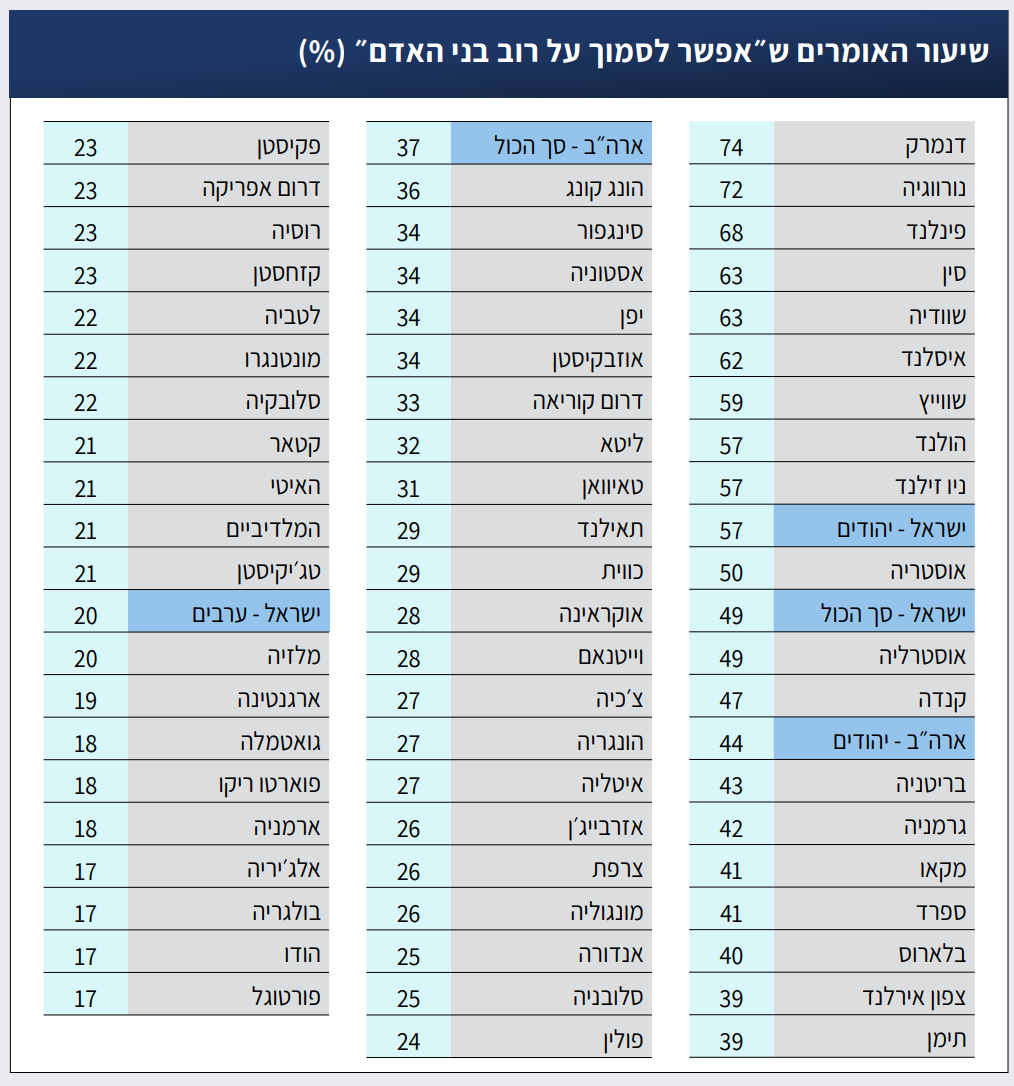 שיעור האומרים ש״אפשר לסמוך על רוב בני האדם״ (%)

| | |
|---|---|
| דנמרק | 74 |
| נורווגיה | 72 |
| פינלנד | 68 |
| סין | 63 |
| שוודיה | 63 |
| איסלנד | 62 |
| שווייץ | 59 |
| הולנד | 57 |
| ניו זילנד | 57 |
| ישראל - יהודים | 57 |
| אוסטריה | 50 |
| ישראל - סך הכול | 49 |
| אוסטרליה | 49 |
| קנדה | 47 |
| ארה״ב - יהודים | 44 |
| בריטניה | 43 |
| גרמניה | 42 |
| מקאו | 41 |
| ספרד | 41 |
| בלארוס | 40 |
| צפון אירלנד | 39 |
| תימן | 39 |

| | |
|---|---|
| ארה״ב - סך הכול | 37 |
| הונג קונג | 36 |
| סינגפור | 34 |
| אסטוניה | 34 |
| יפן | 34 |
| אוזבקיסטן | 34 |
| דרום קוריאה | 33 |
| ליטא | 32 |
| טאיוואן | 31 |
| תאילנד | 29 |
| כווית | 29 |
| אוקראינה | 28 |
| וייטנאם | 28 |
| צ׳כיה | 27 |
| הונגריה | 27 |
| איטליה | 27 |
| אזרבייג׳ן | 26 |
| צרפת | 26 |
| מונגוליה | 26 |
| אנדורה | 25 |
| סלובניה | 25 |
| פולין | 24 |

| | |
|---|---|
| פקיסטן | 23 |
| דרום אפריקה | 23 |
| רוסיה | 23 |
| קזחסטן | 23 |
| לטביה | 22 |
| מונטנגרו | 22 |
| סלובקיה | 22 |
| קטאר | 21 |
| האיטי | 21 |
| המלדיביים | 21 |
| טג׳יקיסטן | 21 |
| ישראל - ערבים | 20 |
| מלזיה | 20 |
| ארגנטינה | 19 |
| גואטמלה | 18 |
| פוארטו ריקו | 18 |
| ארמניה | 18 |
| אלג׳יריה | 17 |
| בולגריה | 17 |
| הודו | 17 |
| פורטוגל | 17 |